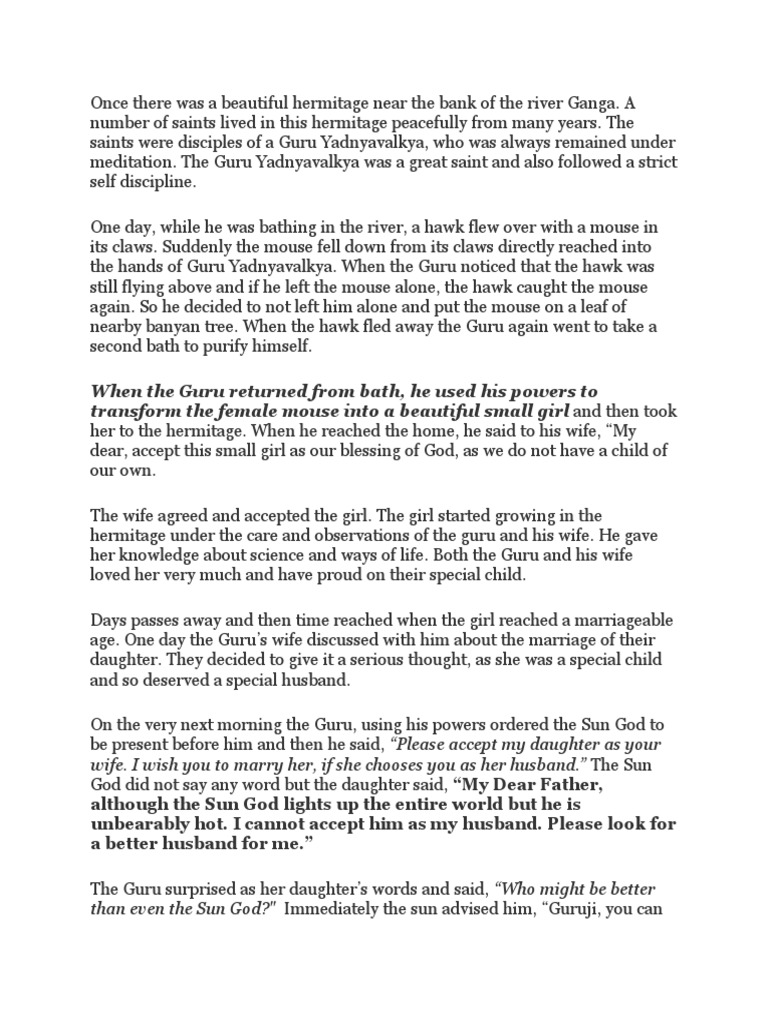 Once there was a beautiful hermitage near the bank of the river Ganga. A number of saints lived in this hermitage peacefully from many years. The saints were disciples of a Guru Yadnyavalkya, who was always remained under meditation. The Guru Yadnyavalkya was a great saint and also followed a strict self discipline.

One day, while he was bathing in the river, a hawk flew over with a mouse in its claws. Suddenly the mouse fell down from its claws directly reached into the hands of Guru Yadnyavalkya. When the Guru noticed that the hawk was still flying above and if he left the mouse alone, the hawk caught the mouse again. So he decided to not left him alone and put the mouse on a leaf of nearby banyan tree. When the hawk fled away the Guru again went to take a second bath to purify himself.

When the Guru returned from bath, he used his powers to transform the female mouse into a beautiful small girl and then took her to the hermitage. When he reached the home, he said to his wife, "My dear, accept this small girl as our blessing of God, as we do not have a child of our own.

The wife agreed and accepted the girl. The girl started growing in the hermitage under the care and observations of the guru and his wife. He gave her knowledge about science and ways of life. Both the Guru and his wife loved her very much and have proud on their special child.

Days passes away and then time reached when the girl reached a marriageable age. One day the Guru's wife discussed with him about the marriage of their daughter. They decided to give it a serious thought, as she was a special child and so deserved a special husband.

On the very next morning the Guru, using his powers ordered the Sun God to be present before him and then he said, "Please accept my daughter as your wife. I wish you to marry her, if she chooses you as her husband." The Sun God did not say any word but the daughter said, "My Dear Father, although the Sun God lights up the entire world but he is unbearably hot. I cannot accept him as my husband. Please look for a better husband for me."

The Guru surprised as her daughter's words and said, "Who might be better than even the Sun God?" Immediately the sun advised him, "Guruji, you can